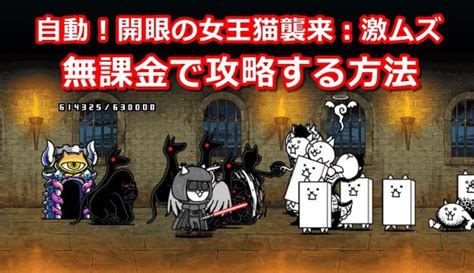 自動！開眼の女王猫襲来：激ムズ
無課金で攻略する方法

614325/630000